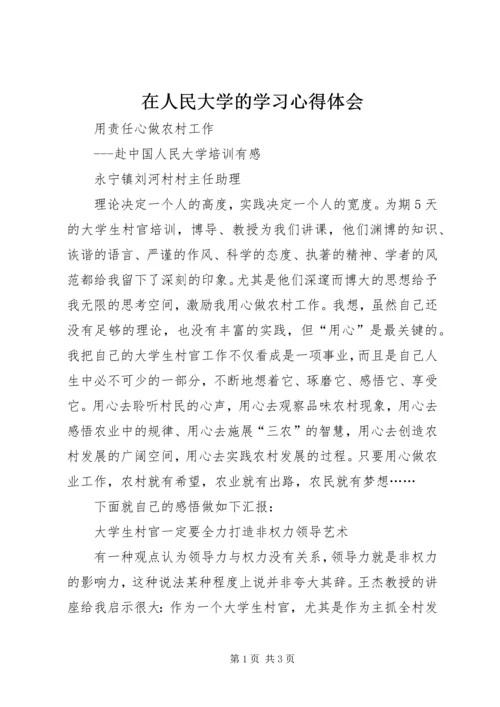 在人民大学的学习心得体会

用责任心做农村工作

---赴中国人民大学培训有感

永宁镇刘河村村主任助理

理论决定一个人的高度，实践决定一个人的宽度。为期5天的大学生村官培训，博导、教授为我们讲课，他们渊博的知识、诙谐的语言、严谨的作风、科学的态度、执著的精神、学者的风范都给我留下了深刻的印象。尤其是他们深邃而博大的思想给予我无限的思考空间，激励我用心做农村工作。我想，虽然自己还没有足够的理论，也没有丰富的实践，但“用心”是最关键的。我把自己的大学生村官工作不仅看成是一项事业，而且是自己人生中必不可少的一部分，不断地想着它、琢磨它、感悟它、享受它。用心去聆听村民的心声，用心去观察品味农村现象，用心去感悟农业中的规律、用心去施展“三农”的智慧，用心去创造农村发展的广阔空间，用心去实践农村发展的过程。只要用心做农业工作，农村就有希望，农业就有出路，农民就有梦想……

下面就自己的感悟做如下汇报：

大学生村官一定要全力打造非权力领导艺术

有一种观点认为领导力与权力没有关系，领导力就是非权力的影响力，这种说法某种程度上说并非夸大其辞。王杰教授的讲座给我启示很大：作为一个大学生村官，尤其是作为主抓全村发

第1页 共3页